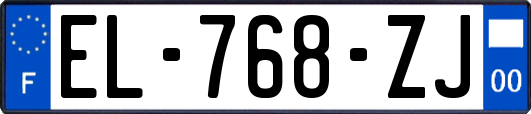 F
EL-768-ZJ
00